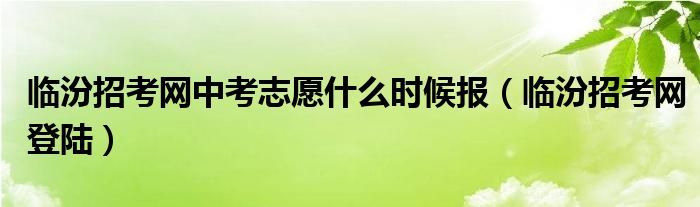 临汾招考网中考志愿什么时候报（临汾招考网登陆）